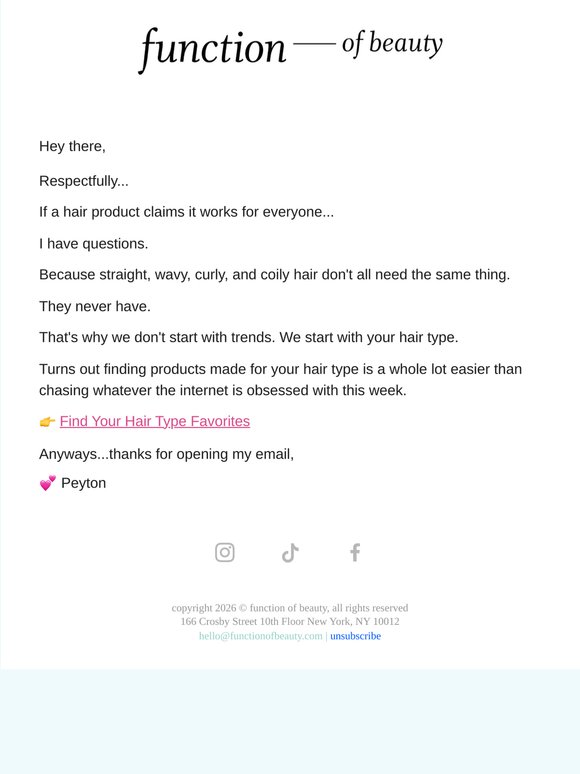 function — of beauty

Hey there,

Respectfully...

If a hair product claims it works for everyone...

I have questions.

Because straight, wavy, curly, and coily hair don't all need the same thing.

They never have.

That's why we don't start with trends. We start with your hair type.

Turns out finding products made for your hair type is a whole lot easier than chasing whatever the internet is obsessed with this week.

👉 Find Your Hair Type Favorites

Anyways...thanks for opening my email,

💕 Peyton

copyright 2026 © function of beauty, all rights reserved
166 Crosby Street 10th Floor New York, NY 10012
hello@functionofbeauty.com | unsubscribe